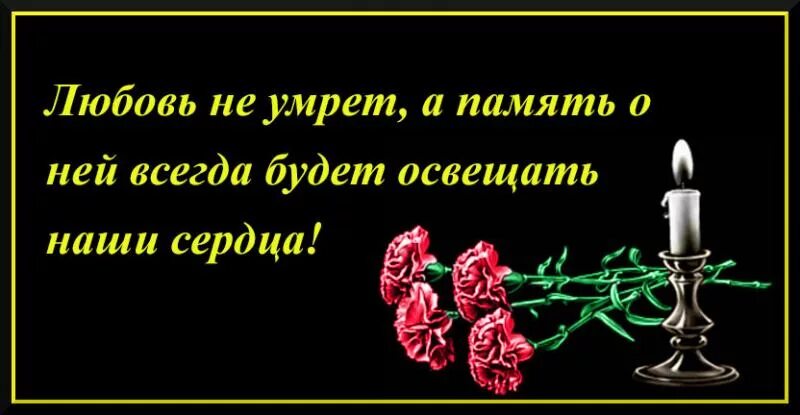 Любовь не умрет, а память о ней всегда будет освещать наши сердца!